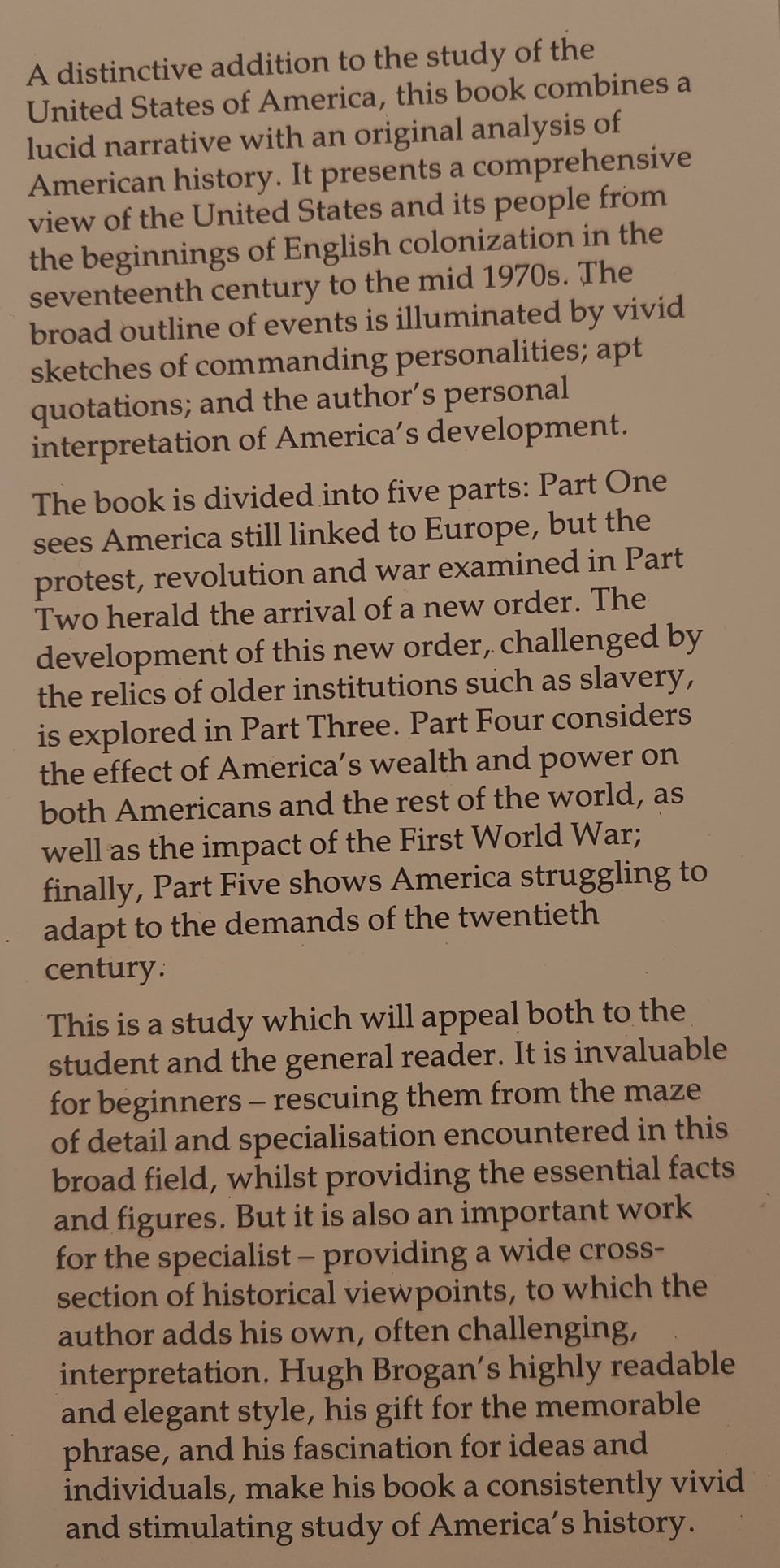 A distinctive addition to the study of the United States of America, this book combines a lucid narrative with an original analysis of American history. It presents a comprehensive view of the United States and its people from the beginnings of English colonization in the seventeenth century to the mid 1970s. The broad outline of events is illuminated by vivid sketches of commanding personalities; apt quotations; and the author's personal interpretation of America's development.

The book is divided into five parts: Part One sees America still linked to Europe, but the protest, revolution and war examined in Part Two herald the arrival of a new order. The development of this new order, challenged by the relics of older institutions such as slavery, is explored in Part Three. Part Four considers the effect of America's wealth and power on both Americans and the rest of the world, as well as the impact of the First World War; finally, Part Five shows America struggling to adapt to the demands of the twentieth century.

This is a study which will appeal both to the student and the general reader. It is invaluable for beginners – rescuing them from the maze of detail and specialisation encountered in this broad field, whilst providing the essential facts and figures. But it is also an important work for the specialist – providing a wide cross-section of historical viewpoints, to which the author adds his own, often challenging, interpretation. Hugh Brogan's highly readable and elegant style, his gift for the memorable phrase, and his fascination for ideas and individuals, make his book a consistently vivid and stimulating study of America's history.